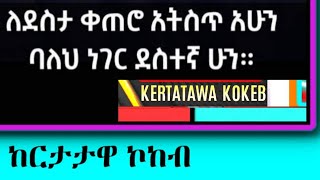 ለደስታ ቀጠሮ አትስጥ አሁን ባለህ ነገር ደስተኛ ሁን።

KERTATAWA KOKEB

ከርታታዋ ኮከብ